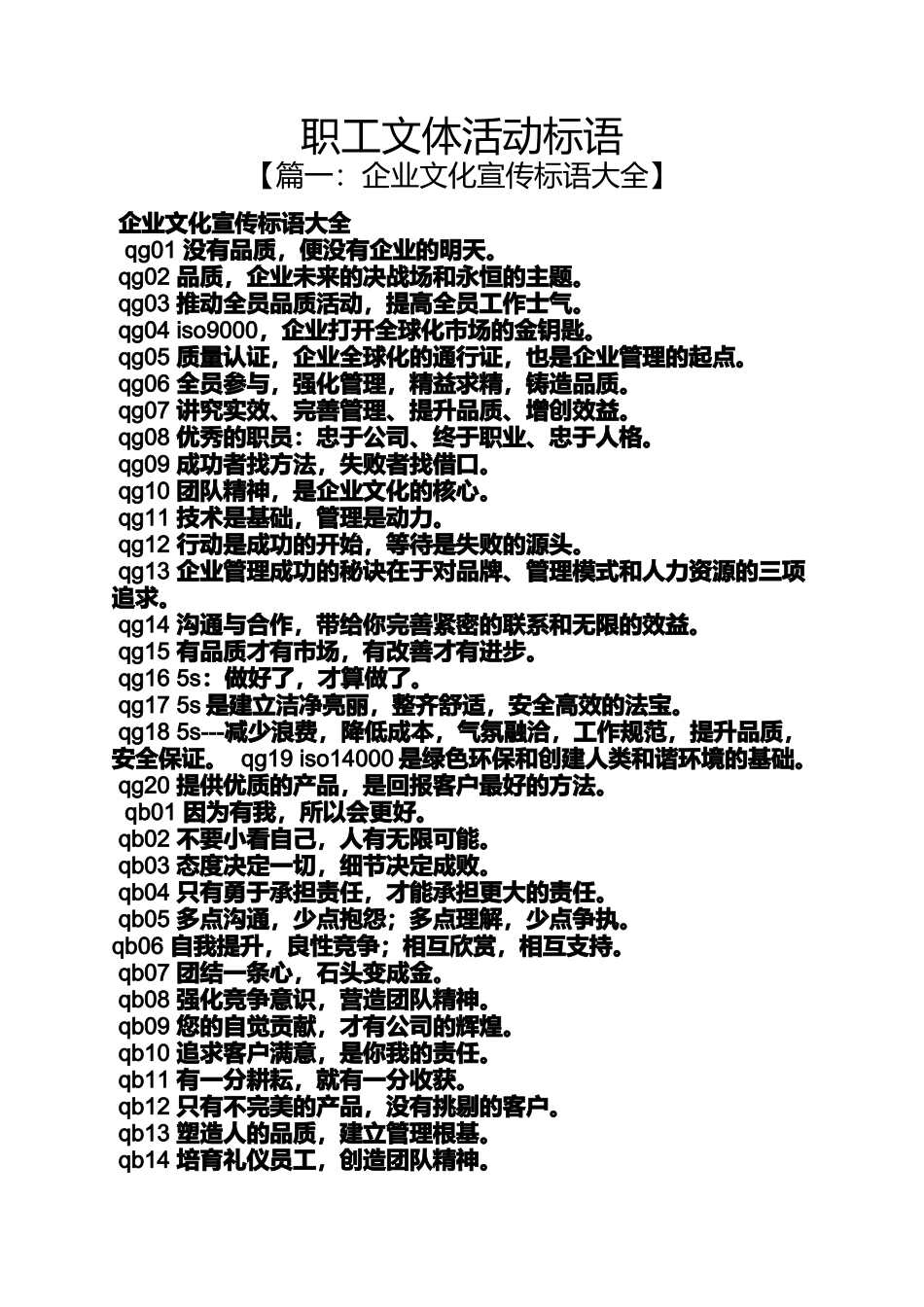 职工文体活动标语
【篇一：企业文化宣传标语大全】

企业文化宣传标语大全
qg01 没有品质，便没有企业的明天。
qg02 品质，企业未来的决战场和永恒的主题。
qg03 推动全员品质活动，提高全员工作士气。
qg04 iso9000，企业打开全球化市场的金钥匙。
qg05 质量认证，企业全球化的通行证，也是企业管理的起点。
qg06 全员参与，强化管理，精益求精，铸造品质。
qg07 讲究实效、完善管理、提升品质、增创效益。
qg08 优秀的职员：忠于公司、终于职业、忠于人格。
qg09 成功者找方法，失败者找借口。
qg10 团队精神，是企业文化的核心。
qg11 技术是基础，管理是动力。
qg12 行动是成功的开始，等待是失败的源头。
qg13 企业管理成功的秘诀在于对品牌、管理模式和人力资源的三项追求。
qg14 沟通与合作，带给你完善紧密的联系和无限的效益。
qg15 有品质才有市场，有改善才有进步。
qg16 5s：做好了，才算做了。
qg17 5s 是建立洁净亮丽，整齐舒适，安全高效的法宝。
qg18 5s---减少浪费，降低成本，气氛融洽，工作规范，提升品质，安全保证。 qg19 iso14000 是绿色环保和创建人类和谐环境的基础。
qg20 提供优质的产品，是回报客户最好的方法。
qb01 因为有我，所以会更好。
qb02 不要小看自己，人有无限可能。
qb03 态度决定一切，细节决定成败。
qb04 只有勇于承担责任，才能承担更大的责任。
qb05 多点沟通，少点抱怨；多点理解，少点争执。
qb06 自我提升，良性竞争；相互欣赏，相互支持。
qb07 团结一条心，石头变成金。
qb08 强化竞争意识，营造团队精神。
qb09 您的自觉贡献，才有公司的辉煌。
qb10 追求客户满意，是你我的责任。
qb11 有一分耕耘，就有一分收获。
qb12 只有不完美的产品，没有挑剔的客户。
qb13 塑造人的品质，建立管理根基。
qb14 培育礼仪员工，创造团队精神。